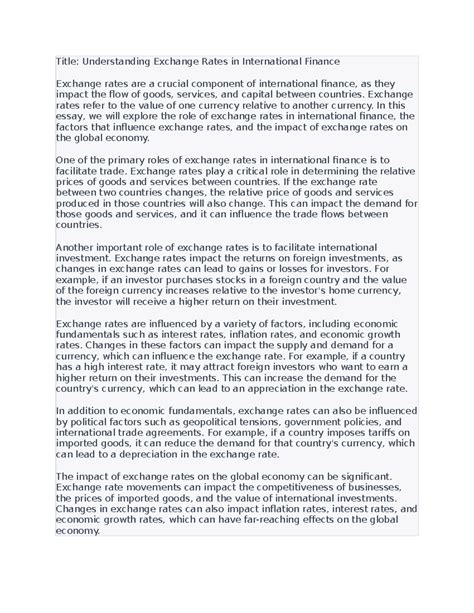 Title: Understanding Exchange Rates in International Finance

Exchange rates are a crucial component of international finance, as they impact the flow of goods, services, and capital between countries. Exchange rates refer to the value of one currency relative to another currency. In this essay, we will explore the role of exchange rates in international finance, the factors that influence exchange rates, and the impact of exchange rates on the global economy.

One of the primary roles of exchange rates in international finance is to facilitate trade. Exchange rates play a critical role in determining the relative prices of goods and services between countries. If the exchange rate between two countries changes, the relative price of goods and services produced in those countries will also change. This can impact the demand for those goods and services, and it can influence the trade flows between countries.

Another important role of exchange rates is to facilitate international investment. Exchange rates impact the returns on foreign investments, as changes in exchange rates can lead to gains or losses for investors. For example, if an investor purchases stocks in a foreign country and the value of the foreign currency increases relative to the investor's home currency, the investor will receive a higher return on their investment.

Exchange rates are influenced by a variety of factors, including economic fundamentals such as interest rates, inflation rates, and economic growth rates. Changes in these factors can impact the supply and demand for a currency, which can influence the exchange rate. For example, if a country has a high interest rate, it may attract foreign investors who want to earn a higher return on their investments. This can increase the demand for the country's currency, which can lead to an appreciation in the exchange rate.

In addition to economic fundamentals, exchange rates can also be influenced by political factors such as geopolitical tensions, government policies, and international trade agreements. For example, if a country imposes tariffs on imported goods, it can reduce the demand for that country's currency, which can lead to a depreciation in the exchange rate.

The impact of exchange rates on the global economy can be significant. Exchange rate movements can impact the competitiveness of businesses, the prices of imported goods, and the value of international investments. Changes in exchange rates can also impact inflation rates, interest rates, and economic growth rates, which can have far-reaching effects on the global economy.